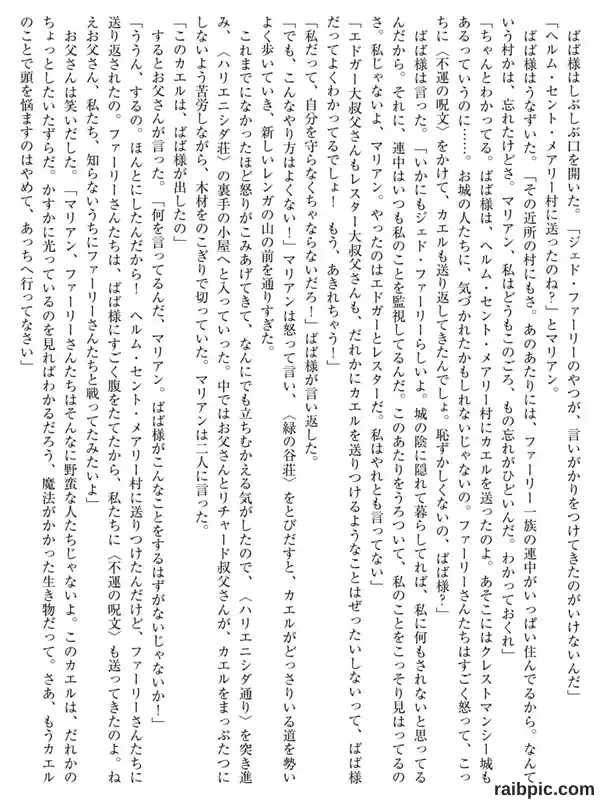 ばば様はしぶしぶ口を開いた。「ジェド・ファーリーのやつが、言いがかりをつけてきたのがいけないんだ」

「ヘルム・セント・メアリー村に送ったのね？」とマリアン。

ばば様はうなずいた。「その近所の村にもさ。あのあたりには、ファーリー一族の連中がいっぱい住んでるから。なんていう村かは、忘れたけどさ。マリアン、私はどうもこのごろ、もの忘れがひどいんだ。わかっておくれ」

「ちゃんとわかってる。ばば様は、ヘルム・セント・メアリー村にカエルを送ったのよ。あそこにはクレストマンシー城もあるっていうのに……。お城の人たちに、気づかれたかもしれないじゃないの。ファーリーさんたちはすごく怒って、こっちに〈不運の呪文〉をかけて、カエルも送り返してきたんでしょ。恥ずかしくないの、ばば様？」

ばば様は言った。「いかにもジェド・ファーリーらしいよ。城の陰に隠れて暮らしてれば、私に何もされないと思ってるんだから。それに、連中はいつも私のことを監視してるんだ。このあたりをうろついて、私のことをこっそり見はってるのさ。私じゃないよ、マリアン。やったのはエドガーとレスターだ。私はやれとも言ってない」

「エドガー大叔父さんもレスター大叔父さんも、だれかにカエルを送りつけるようなことはぜったいしないって、ばば様だってよくわかってるでしょ！　もう、あきれちゃう！」

「私だって、自分を守らなくちゃならないだろ！」ばば様が言い返した。

「でも、こんなやり方はよくない！」マリアンは怒って言い、〈緑の谷荘〉をとびだすと、カエルがどっさりいる道を勢いよく歩いていき、新しいレンガの山の前を通りすぎた。

これまでになかったほど怒りがこみあげてきて、なんにでも立ちむかえる気がしたので、〈ハリエニシダ通り〉を突き進み、〈ハリエニシダ荘〉の裏手の小屋へと入っていった。中ではお父さんとリチャード叔父さんが、カエルをまっぷたつにしないよう苦労しながら、木材をのこぎりで切っていた。マリアンは二人に言った。

「このカエルは、ばば様が出したの」

するとお父さんが言った。「何を言ってるんだ、マリアン。ばば様がこんなことをするはずがないじゃないか！」

「ううん、するの。ほんとにしたんだから！　ヘルム・セント・メアリー村に送りつけたんだけど、ファーリーさんたちに送り返されたの。ファーリーさんたちは、ばば様にすごく腹をたてたから、私たちに〈不運の呪文〉も送ってきたのよ。ねえお父さん、私たち、知らないうちにファーリーさんたちと戦ってたみたいよ」

お父さんは笑いだした。「マリアン、ファーリーさんたちはそんなに野蛮な人たちじゃないよ。このカエルは、だれかのちょっとしたいたずらだ。かすかに光っているのを見ればわかるだろう、魔法がかかった生き物だって。さあ、もうカエルのことで頭を悩ますのはやめて、あっちへ行ってなさい」

raibpic.com